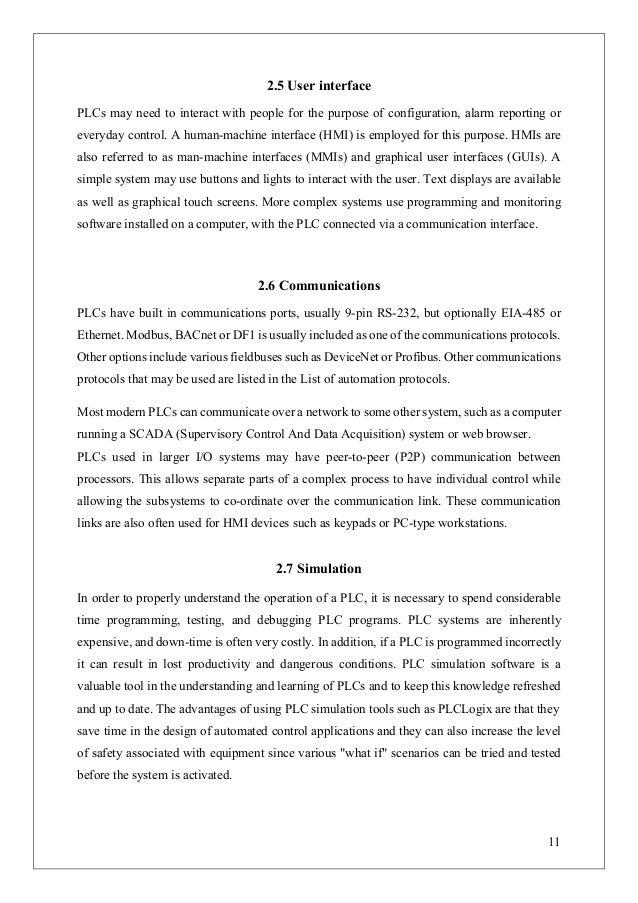 2.5 User interface

PLCs may need to interact with people for the purpose of configuration, alarm reporting or everyday control. A human-machine interface (HMI) is employed for this purpose. HMIs are also referred to as man-machine interfaces (MMIs) and graphical user interfaces (GUIs). A simple system may use buttons and lights to interact with the user. Text displays are available as well as graphical touch screens. More complex systems use programming and monitoring software installed on a computer, with the PLC connected via a communication interface.

2.6 Communications

PLCs have built in communications ports, usually 9-pin RS-232, but optionally EIA-485 or Ethernet. Modbus, BACnet or DF1 is usually included as one of the communications protocols. Other options include various fieldbuses such as DeviceNet or Profibus. Other communications protocols that may be used are listed in the List of automation protocols.

Most modern PLCs can communicate over a network to some other system, such as a computer running a SCADA (Supervisory Control And Data Acquisition) system or web browser.
PLCs used in larger I/O systems may have peer-to-peer (P2P) communication between processors. This allows separate parts of a complex process to have individual control while allowing the subsystems to co-ordinate over the communication link. These communication links are also often used for HMI devices such as keypads or PC-type workstations.

2.7 Simulation

In order to properly understand the operation of a PLC, it is necessary to spend considerable time programming, testing, and debugging PLC programs. PLC systems are inherently expensive, and down-time is often very costly. In addition, if a PLC is programmed incorrectly it can result in lost productivity and dangerous conditions. PLC simulation software is a valuable tool in the understanding and learning of PLCs and to keep this knowledge refreshed and up to date. The advantages of using PLC simulation tools such as PLCLogix are that they save time in the design of automated control applications and they can also increase the level of safety associated with equipment since various "what if" scenarios can be tried and tested before the system is activated.

11